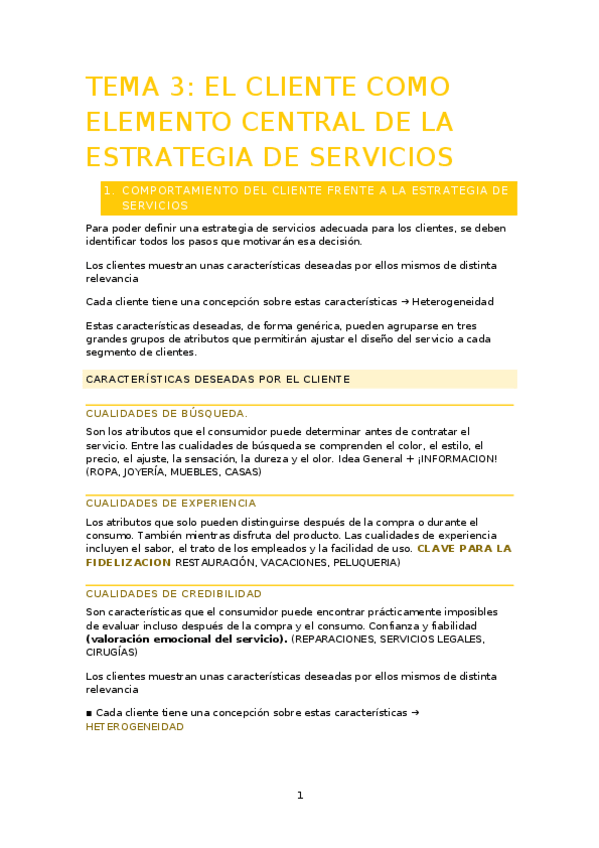 TEMA 3: EL CLIENTE COMO ELEMENTO CENTRAL DE LA ESTRATEGIA DE SERVICIOS

1. COMPORTAMIENTO DEL CLIENTE FRENTE A LA ESTRATEGIA DE SERVICIOS

Para poder definir una estrategia de servicios adecuada para los clientes, se deben identificar todos los pasos que motivarán esa decisión.

Los clientes muestran unas características deseadas por ellos mismos de distinta relevancia

Cada cliente tiene una concepción sobre estas características → Heterogeneidad

Estas características deseadas, de forma genérica, pueden agruparse en tres grandes grupos de atributos que permitirán ajustar el diseño del servicio a cada segmento de clientes.

CARACTERÍSTICAS DESEADAS POR EL CLIENTE

CUALIDADES DE BÚSQUEDA.

Son los atributos que el consumidor puede determinar antes de contratar el servicio. Entre las cualidades de búsqueda se comprenden el color, el estilo, el precio, el ajuste, la sensación, la dureza y el olor. Idea General + ¡INFORMACION! (ROPA, JOYERÍA, MUEBLES, CASAS)

CUALIDADES DE EXPERIENCIA

Los atributos que solo pueden distinguirse después de la compra o durante el consumo. También mientras disfruta del producto. Las cualidades de experiencia incluyen el sabor, el trato de los empleados y la facilidad de uso. CLAVE PARA LA FIDELIZACION RESTAURACIÓN, VACACIONES, PELUQUERIA)

CUALIDADES DE CREDIBILIDAD

Son características que el consumidor puede encontrar prácticamente imposibles de evaluar incluso después de la compra y el consumo. Confianza y fiabilidad (valoración emocional del servicio). (REPARACIONES, SERVICIOS LEGALES, CIRUGÍAS)

Los clientes muestran unas características deseadas por ellos mismos de distinta relevancia

■ Cada cliente tiene una concepción sobre estas características → HETEROGENEIDAD

1